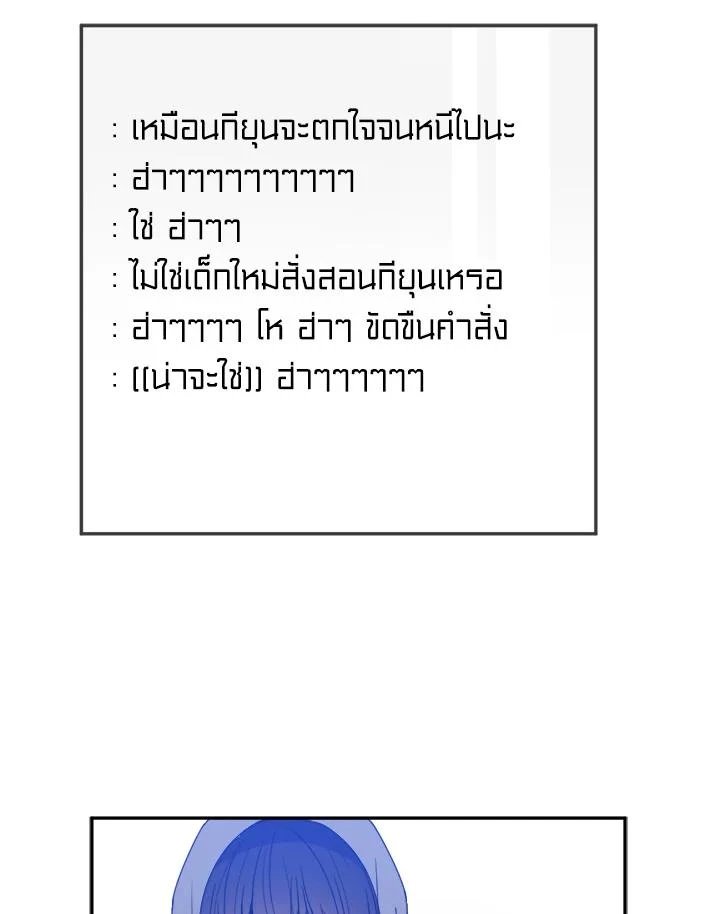 : เหมือนกียุนจะตกใจจนหนีไปนะ
: ฮ่าๆๆๆๆๆๆๆๆๆๆ
: ใช่ ฮ่าๆๆ
: ไม่ใช่เด็กใหม่สั่งสอนกียุนเหรอ
: ฮ่าๆๆๆๆ โห ฮ่าๆ ขัดขืนคำสั่ง
: ((น่าจะใช่)) ฮ่าๆๆๆๆๆๆ